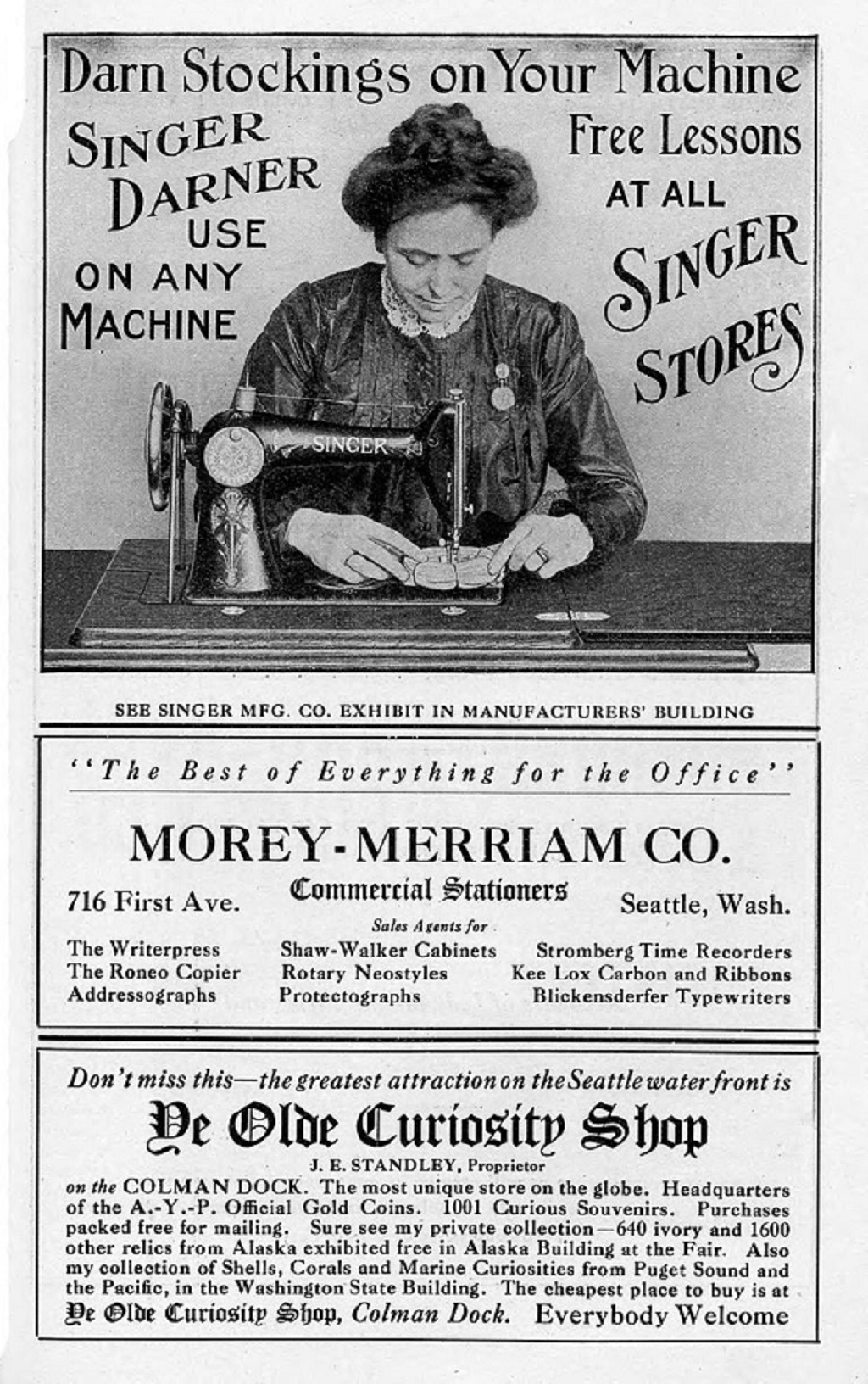 Darn Stockings on Your Machine

SINGER DARNER USE ON ANY MACHINE

Free Lessons AT ALL SINGER STORES

SINGER

SEE SINGER MFG. CO. EXHIBIT IN MANUFACTURERS' BUILDING

"The Best of Everything for the Office"

MOREY-MERRIAM CO.

716 First Ave.

Commercial Stationers

Seattle, Wash.

Sales Agents for

The Writerpress
The Roneo Copier
Addressographs

Shaw-Walker Cabinets
Rotary Neostyles
Protectographs

Stromberg Time Recorders
Kee Lox Carbon and Ribbons
Blickensderfer Typewriters

Don't miss this—the greatest attraction on the Seattle water front is

Ye Olde Curiosity Shop

J. E. STANDLEY, Proprietor

on the COLMAN DOCK. The most unique store on the globe. Headquarters of the A.-Y.-P. Official Gold Coins. 1001 Curious Souvenirs. Purchases packed free for mailing. Sure see my private collection—640 ivory and 1600 other relics from Alaska exhibited free in Alaska Building at the Fair. Also my collection of Shells, Corals and Marine Curiosities from Puget Sound and the Pacific, in the Washington State Building. The cheapest place to buy is at Ye Olde Curiosity Shop, Colman Dock. Everybody Welcome